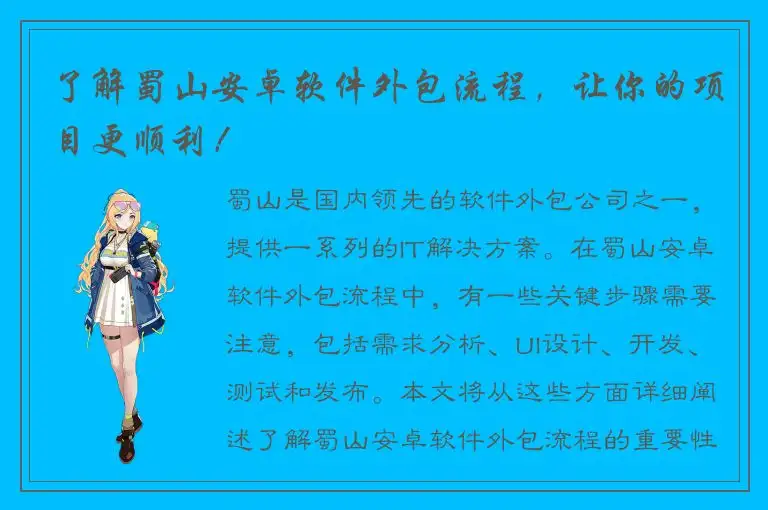 了解蜀山安卓软件外包流程，让你的项目更顺利！

蜀山是国内领先的软件外包公司之一，提供一系列的IT解决方案。在蜀山安卓软件外包流程中，有一些关键步骤需要注意，包括需求分析、UI设计、开发、测试和发布。本文将从这些方面详细阐述了解蜀山安卓软件外包流程的重要性